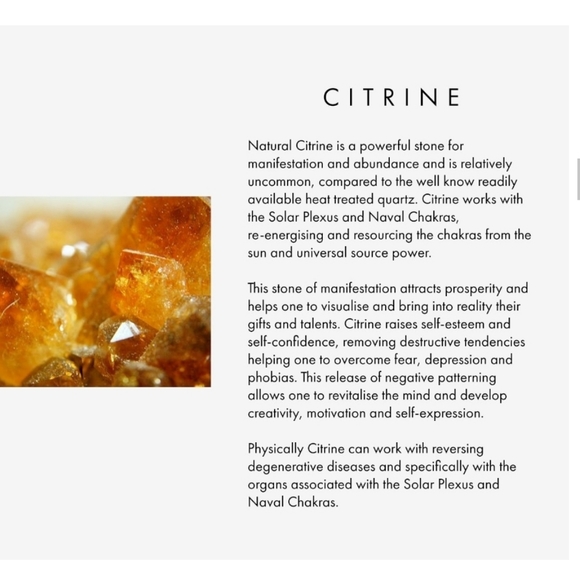 CITRINE

Natural Citrine is a powerful stone for manifestation and abundance and is relatively uncommon, compared to the well know readily available heat treated quartz. Citrine works with the Solar Plexus and Naval Chakras, re-energising and resourcing the chakras from the sun and universal source power.

This stone of manifestation attracts prosperity and helps one to visualise and bring into reality their gifts and talents. Citrine raises self-esteem and self-confidence, removing destructive tendencies helping one to overcome fear, depression and phobias. This release of negative patterning allows one to revitalise the mind and develop creativity, motivation and self-expression.

Physically Citrine can work with reversing degenerative diseases and specifically with the organs associated with the Solar Plexus and Naval Chakras.